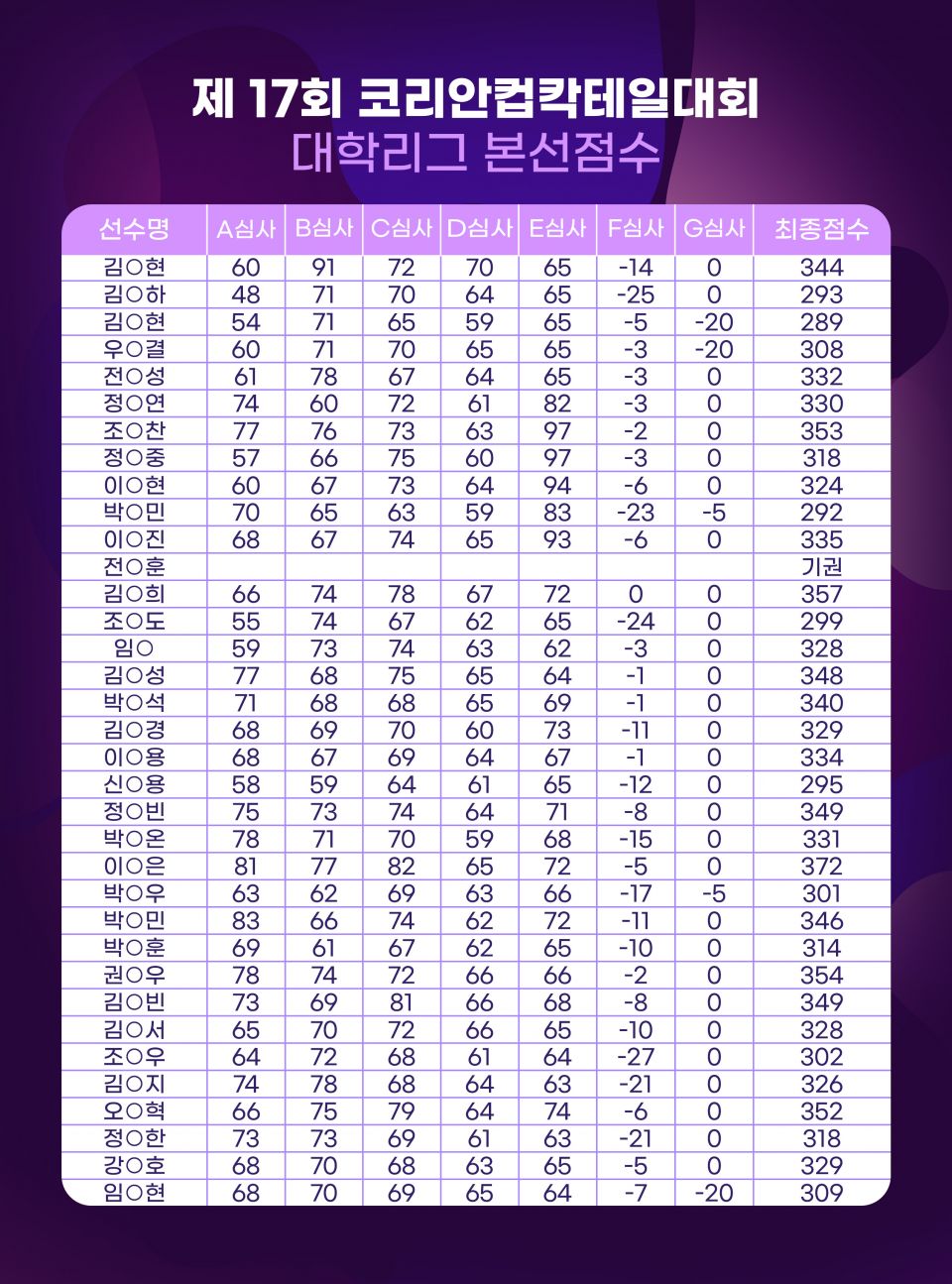 제 17회 코리안컵칵테일대회
대학리그 본선점수

| 선수명 | A심사 | B심사 | C심사 | D심사 | E심사 | F심사 | G심사 | 최종점수 |
|---|---|---|---|---|---|---|---|---|
| 김○현 | 60 | 91 | 72 | 70 | 65 | -14 | 0 | 344 |
| 김○하 | 48 | 71 | 70 | 64 | 65 | -25 | 0 | 293 |
| 김○현 | 54 | 71 | 65 | 59 | 65 | -5 | -20 | 289 |
| 우○결 | 60 | 71 | 70 | 65 | 65 | -3 | -20 | 308 |
| 전○성 | 61 | 78 | 67 | 64 | 65 | -3 | 0 | 332 |
| 정○연 | 74 | 60 | 72 | 61 | 82 | -3 | 0 | 330 |
| 조○찬 | 77 | 76 | 73 | 63 | 97 | -2 | 0 | 353 |
| 정○중 | 57 | 66 | 75 | 60 | 97 | -3 | 0 | 318 |
| 이○현 | 60 | 67 | 73 | 64 | 94 | -6 | 0 | 324 |
| 박○민 | 70 | 65 | 63 | 59 | 83 | -23 | -5 | 292 |
| 이○진 | 68 | 67 | 74 | 65 | 93 | -6 | 0 | 335 |
| 전○훈 | | | | | | | | 기권 |
| 김○희 | 66 | 74 | 78 | 67 | 72 | 0 | 0 | 357 |
| 조○도 | 55 | 74 | 67 | 62 | 65 | -24 | 0 | 299 |
| 임○ | 59 | 73 | 74 | 63 | 62 | -3 | 0 | 328 |
| 김○성 | 77 | 68 | 75 | 65 | 64 | -1 | 0 | 348 |
| 박○석 | 71 | 68 | 68 | 65 | 69 | -1 | 0 | 340 |
| 김○경 | 68 | 69 | 70 | 60 | 73 | -11 | 0 | 329 |
| 이○용 | 68 | 67 | 69 | 64 | 67 | -1 | 0 | 334 |
| 신○용 | 58 | 59 | 64 | 61 | 65 | -12 | 0 | 295 |
| 정○빈 | 75 | 73 | 74 | 64 | 71 | -8 | 0 | 349 |
| 박○온 | 78 | 71 | 70 | 59 | 68 | -15 | 0 | 331 |
| 이○은 | 81 | 77 | 82 | 65 | 72 | -5 | 0 | 372 |
| 박○우 | 63 | 62 | 69 | 63 | 66 | -17 | -5 | 301 |
| 박○민 | 83 | 66 | 74 | 62 | 72 | -11 | 0 | 346 |
| 박○훈 | 69 | 61 | 67 | 62 | 65 | -10 | 0 | 314 |
| 권○우 | 78 | 74 | 72 | 66 | 66 | -2 | 0 | 354 |
| 김○빈 | 73 | 69 | 81 | 66 | 68 | -8 | 0 | 349 |
| 김○서 | 65 | 70 | 72 | 66 | 65 | -10 | 0 | 328 |
| 조○우 | 64 | 72 | 68 | 61 | 64 | -27 | 0 | 302 |
| 김○지 | 74 | 78 | 68 | 64 | 63 | -21 | 0 | 326 |
| 오○혁 | 66 | 75 | 79 | 64 | 74 | -6 | 0 | 352 |
| 정○한 | 73 | 73 | 69 | 61 | 63 | -21 | 0 | 318 |
| 강○호 | 68 | 70 | 68 | 63 | 65 | -5 | 0 | 329 |
| 임○현 | 68 | 70 | 69 | 65 | 64 | -7 | -20 | 309 |